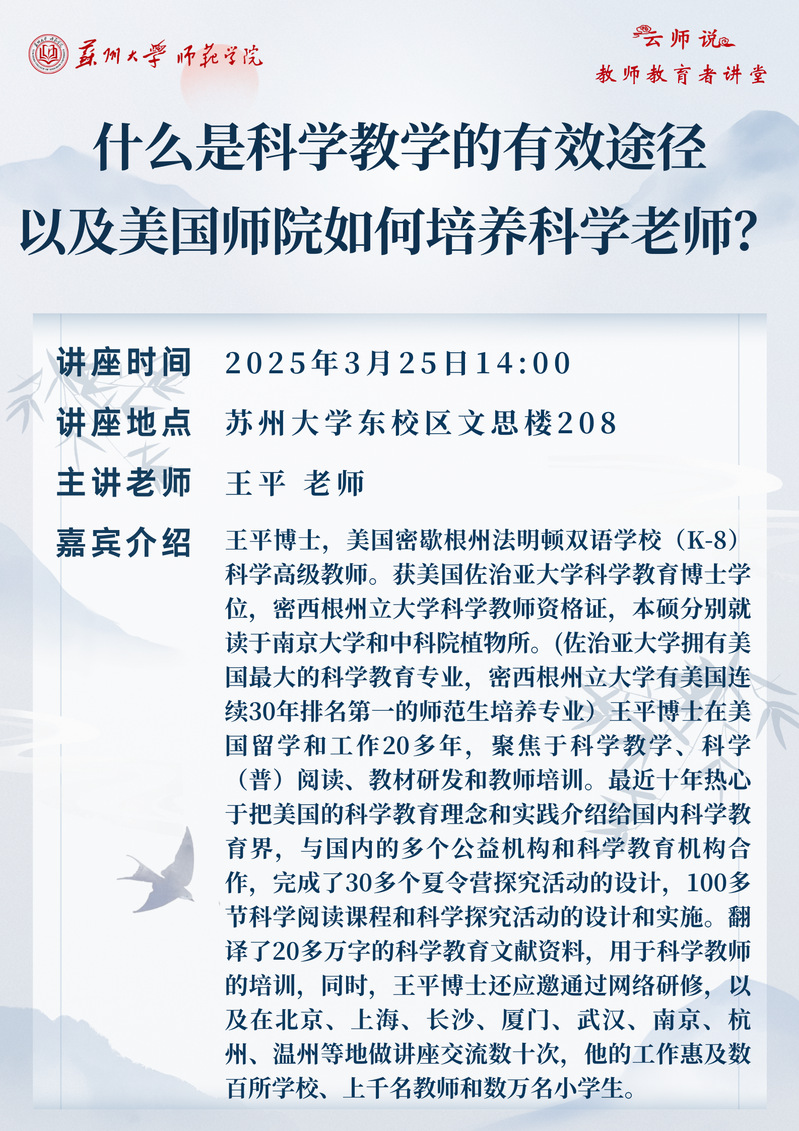 苏州大学 师范学院

云师说
教师教育者讲堂

什么是科学教学的有效途径
以及美国师院如何培养科学老师？

讲座时间　2025年3月25日14:00

讲座地点　苏州大学东校区文思楼208

主讲老师　王平 老师

嘉宾介绍　王平博士，美国密歇根州法明顿双语学校（K-8）科学高级教师。获美国佐治亚大学科学教育博士学位，密西根州立大学科学教师资格证，本硕分别就读于南京大学和中科院植物所。(佐治亚大学拥有美国最大的科学教育专业，密西根州立大学有美国连续30年排名第一的师范生培养专业）王平博士在美国留学和工作20多年，聚焦于科学教学、科学（普）阅读、教材研发和教师培训。最近十年热心于把美国的科学教育理念和实践介绍给国内科学教育界，与国内的多个公益机构和科学教育机构合作，完成了30多个夏令营探究活动的设计，100多节科学阅读课程和科学探究活动的设计和实施。翻译了20多万字的科学教育文献资料，用于科学教师的培训，同时，王平博士还应邀通过网络研修，以及在北京、上海、长沙、厦门、武汉、南京、杭州、温州等地做讲座交流数十次，他的工作惠及数百所学校、上千名教师和数万名小学生。